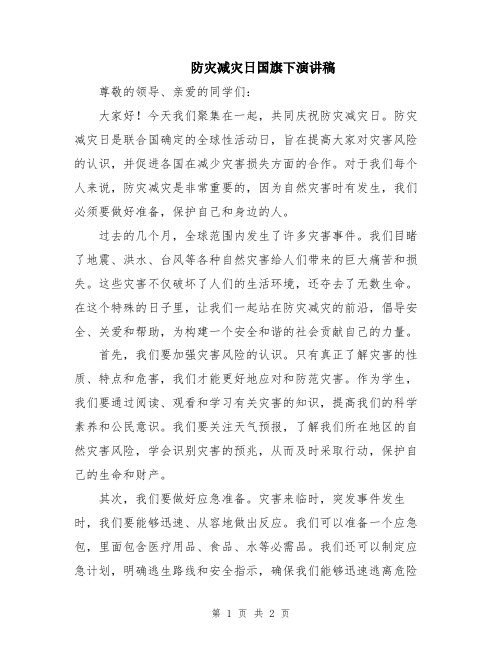 防灾减灾日国旗下演讲稿

尊敬的领导、亲爱的同学们：

大家好！今天我们聚集在一起，共同庆祝防灾减灾日。防灾减灾日是联合国确定的全球性活动日，旨在提高大家对灾害风险的认识，并促进各国在减少灾害损失方面的合作。对于我们每个人来说，防灾减灾是非常重要的，因为自然灾害时有发生，我们必须要做好准备，保护自己和身边的人。

过去的几个月，全球范围内发生了许多灾害事件。我们目睹了地震、洪水、台风等各种自然灾害给人们带来的巨大痛苦和损失。这些灾害不仅破坏了人们的生活环境，还夺去了无数生命。在这个特殊的日子里，让我们一起站在防灾减灾的前沿，倡导安全、关爱和帮助，为构建一个安全和谐的社会贡献自己的力量。

首先，我们要加强灾害风险的认识。只有真正了解灾害的性质、特点和危害，我们才能更好地应对和防范灾害。作为学生，我们要通过阅读、观看和学习有关灾害的知识，提高我们的科学素养和公民意识。我们要关注天气预报，了解我们所在地区的自然灾害风险，学会识别灾害的预兆，从而及时采取行动，保护自己的生命和财产。

其次，我们要做好应急准备。灾害来临时，突发事件发生时，我们要能够迅速、从容地做出反应。我们可以准备一个应急包，里面包含医疗用品、食品、水等必需品。我们还可以制定应急计划，明确逃生路线和安全指示，确保我们能够迅速逃离危险

第 1 页 共 2 页